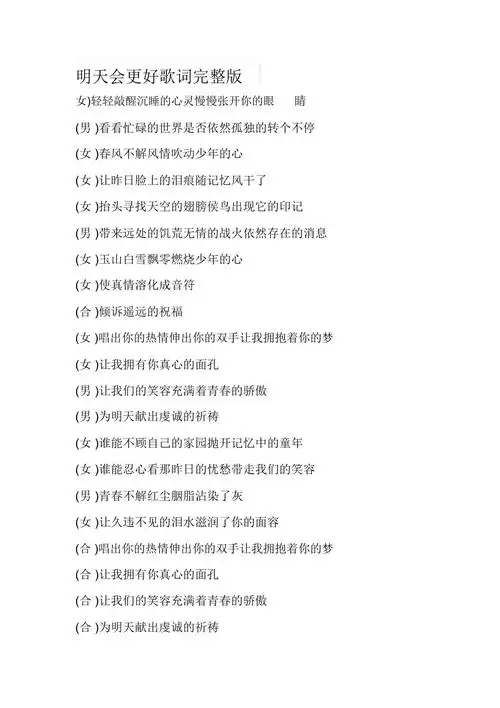 明天会更好歌词完整版

女)轻轻敲醒沉睡的心灵慢慢张开你的眼　睛

(男 )看看忙碌的世界是否依然孤独的转个不停

(女 )春风不解风情吹动少年的心

(女 )让昨日脸上的泪痕随记忆风干了

(女 )抬头寻找天空的翅膀侯鸟出现它的印记

(男 )带来远处的饥荒无情的战火依然存在的消息

(女 )玉山白雪飘零燃烧少年的心

(女 )使真情溶化成音符

(合 )倾诉遥远的祝福

(女 )唱出你的热情伸出你的双手让我拥抱着你的梦

(女 )让我拥有你真心的面孔

(男 )让我们的笑容充满着青春的骄傲

(男 )为明天献出虔诚的祈祷

(女 )谁能不顾自己的家园抛开记忆中的童年

(女 )谁能忍心看那昨日的忧愁带走我们的笑容

(男 )青春不解红尘胭脂沾染了灰

(女 )让久违不见的泪水滋润了你的面容

(合 )唱出你的热情伸出你的双手让我拥抱着你的梦

(合 )让我拥有你真心的面孔

(合 )让我们的笑容充满着青春的骄傲

(合 )为明天献出虔诚的祈祷